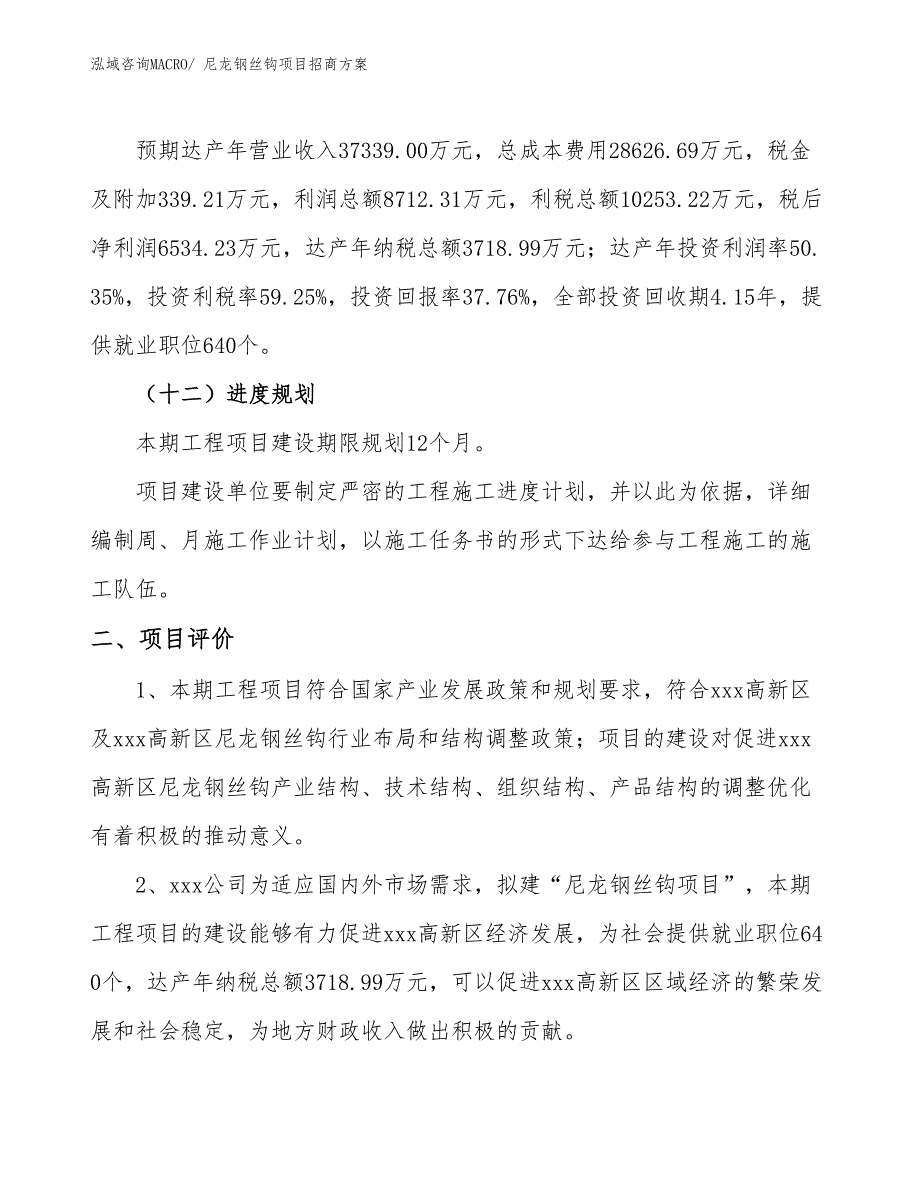 泓域咨询MACRO/ 尼龙钢丝钩项目招商方案

预期达产年营业收入37339.00万元，总成本费用28626.69万元，税金及附加339.21万元，利润总额8712.31万元，利税总额10253.22万元，税后净利润6534.23万元，达产年纳税总额3718.99万元；达产年投资利润率50.35%，投资利税率59.25%，投资回报率37.76%，全部投资回收期4.15年，提供就业职位640个。

（十二）进度规划

本期工程项目建设期限规划12个月。

项目建设单位要制定严密的工程施工进度计划，并以此为依据，详细编制周、月施工作业计划，以施工任务书的形式下达给参与工程施工的施工队伍。

二、项目评价

1、本期工程项目符合国家产业发展政策和规划要求，符合xxx高新区及xxx高新区尼龙钢丝钩行业布局和结构调整政策；项目的建设对促进xxx高新区尼龙钢丝钩产业结构、技术结构、组织结构、产品结构的调整优化有着积极的推动意义。

2、xxx公司为适应国内外市场需求，拟建“尼龙钢丝钩项目”，本期工程项目的建设能够有力促进xxx高新区经济发展，为社会提供就业职位640个，达产年纳税总额3718.99万元，可以促进xxx高新区区域经济的繁荣发展和社会稳定，为地方财政收入做出积极的贡献。